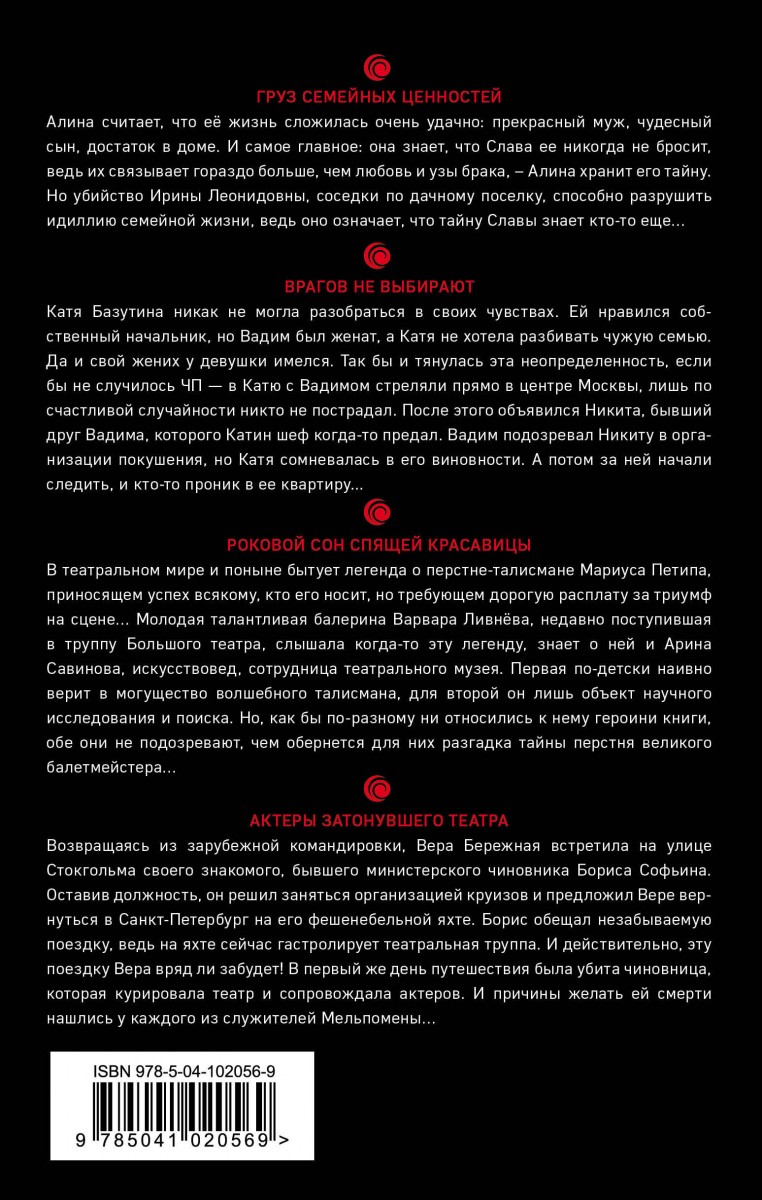 ГРУЗ СЕМЕЙНЫХ ЦЕННОСТЕЙ

Алина считает, что её жизнь сложилась очень удачно: прекрасный муж, чудесный сын, достаток в доме. И самое главное: она знает, что Слава ее никогда не бросит, ведь их связывает гораздо больше, чем любовь и узы брака, – Алина хранит его тайну. Но убийство Ирины Леонидовны, соседки по дачному поселку, способно разрушить идиллию семейной жизни, ведь оно означает, что тайну Славы знает кто-то еще…

ВРАГОВ НЕ ВЫБИРАЮТ

Катя Базутина никак не могла разобраться в своих чувствах. Ей нравился собственный начальник, но Вадим был женат, а Катя не хотела разбивать чужую семью. Да и свой жених у девушки имелся. Так бы и тянулась эта неопределенность, если бы не случилось ЧП — в Катю с Вадимом стреляли прямо в центре Москвы, лишь по счастливой случайности никто не пострадал. После этого объявился Никита, бывший друг Вадима, которого Катин шеф когда-то предал. Вадим подозревал Никиту в организации покушения, но Катя сомневалась в его виновности. А потом за ней начали следить, и кто-то проник в ее квартиру…

РОКОВОЙ СОН СПЯЩЕЙ КРАСАВИЦЫ

В театральном мире и поныне бытует легенда о перстне-талисмане Мариуса Петипа, приносящем успех всякому, кто его носит, но требующем дорогую расплату за триумф на сцене… Молодая талантливая балерина Варвара Ливнёва, недавно поступившая в труппу Большого театра, слышала когда-то эту легенду, знает о ней и Арина Савинова, искусствовед, сотрудница театрального музея. Первая по-детски наивно верит в могущество волшебного талисмана, для второй он лишь объект научного исследования и поиска. Но, как бы по-разному ни относились к нему героини книги, обе они не подозревают, чем обернется для них разгадка тайны перстня великого балетмейстера…

АКТЕРЫ ЗАТОНУВШЕГО ТЕАТРА

Возвращаясь из зарубежной командировки, Вера Бережная встретила на улице Стокгольма своего знакомого, бывшего министерского чиновника Бориса Софьина. Оставив должность, он решил заняться организацией круизов и предложил Вере вернуться в Санкт-Петербург на его фешенебельной яхте. Борис обещал незабываемую поездку, ведь на яхте сейчас гастролирует театральная труппа. И действительно, эту поездку Вера вряд ли забудет! В первый же день путешествия была убита чиновница, которая курировала театр и сопровождала актеров. И причины желать ей смерти нашлись у каждого из служителей Мельпомены…

ISBN 978-5-04-102056-9

9 785041 020569 >